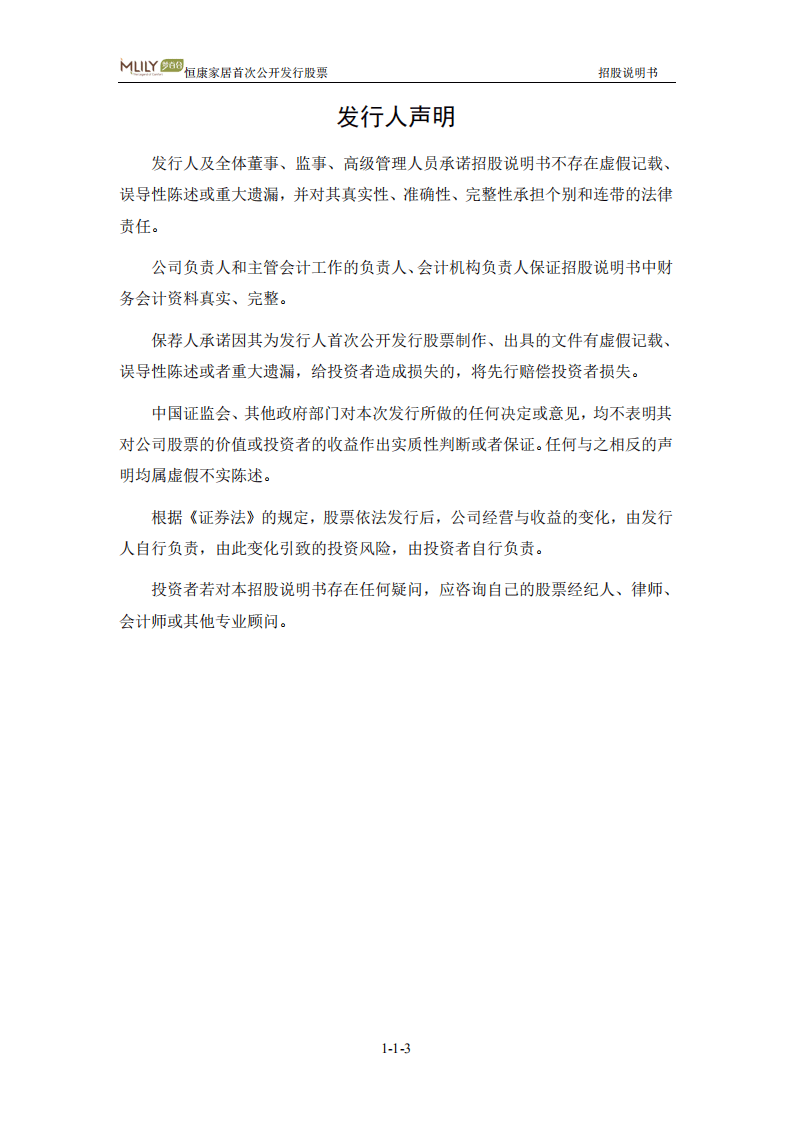 MLILY 梦百合 恒康家居首次公开发行股票 招股说明书

发行人声明

发行人及全体董事、监事、高级管理人员承诺招股说明书不存在虚假记载、误导性陈述或重大遗漏，并对其真实性、准确性、完整性承担个别和连带的法律责任。

公司负责人和主管会计工作的负责人、会计机构负责人保证招股说明书中财务会计资料真实、完整。

保荐人承诺因其为发行人首次公开发行股票制作、出具的文件有虚假记载、误导性陈述或者重大遗漏，给投资者造成损失的，将先行赔偿投资者损失。

中国证监会、其他政府部门对本次发行所做的任何决定或意见，均不表明其对公司股票的价值或投资者的收益作出实质性判断或者保证。任何与之相反的声明均属虚假不实陈述。

根据《证券法》的规定，股票依法发行后，公司经营与收益的变化，由发行人自行负责，由此变化引致的投资风险，由投资者自行负责。

投资者若对本招股说明书存在任何疑问，应咨询自己的股票经纪人、律师、会计师或其他专业顾问。

1-1-3